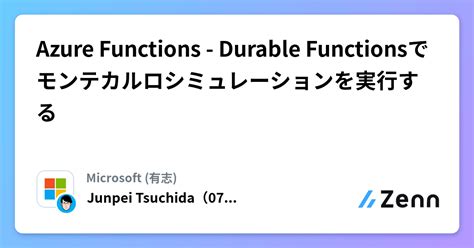 Azure Functions - Durable Functionsでモンテカルロシミュレーションを実行する

Microsoft (有志)
Junpei Tsuchida（07...

Zenn